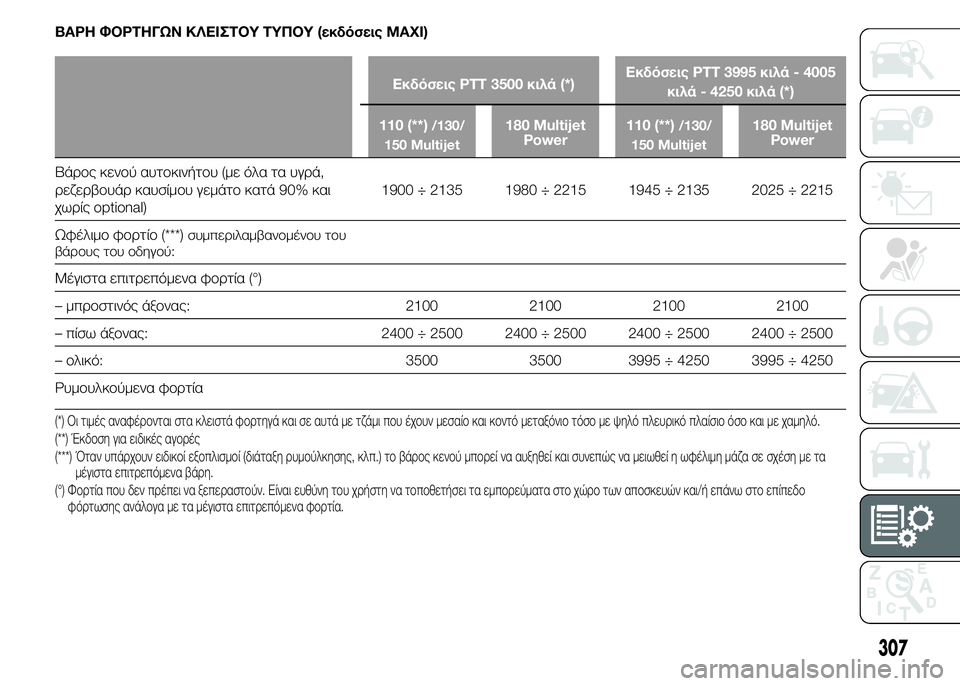 ΒΑΡΗ ΦΟΡΤΗΓΩΝ ΚΛΕΙΣΤΟΥ ΤΥΠΟΥ (εκδόσεις MAXI)

| | Εκδόσεις PTT 3500 κιλά (*) | | Εκδόσεις PTT 3995 κιλά - 4005 κιλά - 4250 κιλά (*) | |
|---|---|---|---|---|
| | 110 (**) /130/ 150 Multijet | 180 Multijet Power | 110 (**) /130/ 150 Multijet | 180 Multijet Power |
| Βάρος κενού αυτοκινήτου (με όλα τα υγρά, ρεζερβουάρ καυσίμου γεμάτο κατά 90% και χωρίς optional) | 1900 ÷ 2135 | 1980 ÷ 2215 | 1945 ÷ 2135 | 2025 ÷ 2215 |
| Ωφέλιμο φορτίο (***) συμπεριλαμβανομένου του βάρους του οδηγού: | | | | |
| Μέγιστα επιτρεπόμενα φορτία (°) | | | | |
| – μπροστινός άξονας: | 2100 | 2100 | 2100 | 2100 |
| – πίσω άξονας: | 2400 ÷ 2500 | 2400 ÷ 2500 | 2400 ÷ 2500 | 2400 ÷ 2500 |
| – ολικό: | 3500 | 3500 | 3995 ÷ 4250 | 3995 ÷ 4250 |
| Ρυμουλκούμενα φορτία | | | | |

(*) Οι τιμές αναφέρονται στα κλειστά φορτηγά και σε αυτά με τζάμι που έχουν μεσαίο και κοντό μεταξόνιο τόσο με ψηλό πλευρικό πλαίσιο όσο και με χαμηλό.
(**) Έκδοση για ειδικές αγορές
(***) Όταν υπάρχουν ειδικοί εξοπλισμοί (διάταξη ρυμούλκησης, κλπ.) το βάρος κενού μπορεί να αυξηθεί και συνεπώς να μειωθεί η ωφέλιμη μάζα σε σχέση με τα μέγιστα επιτρεπόμενα βάρη.
(°) Φορτία που δεν πρέπει να ξεπεραστούν. Είναι ευθύνη του χρήστη να τοποθετήσει τα εμπορεύματα στο χώρο των αποσκευών και/ή επάνω στο επίπεδο φόρτωσης ανάλογα με τα μέγιστα επιτρεπόμενα φορτία.

307

carmanualsonline.info